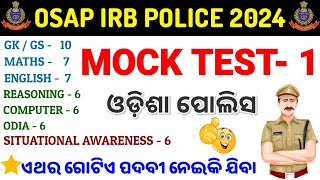 OSAP IRB POLICE 2024

GK / GS - 10
MATHS - 7
ENGLISH - 7
REASONING - 6
COMPUTER - 6
ODIA - 6
SITUATIONAL AWARENESS - 6

MOCK TEST- 1

ଓଡ଼ିଶା ପୋଲିସ

ଏଥର ଗୋଟିଏ ପଦବୀ ନେଇକି ଯିବା